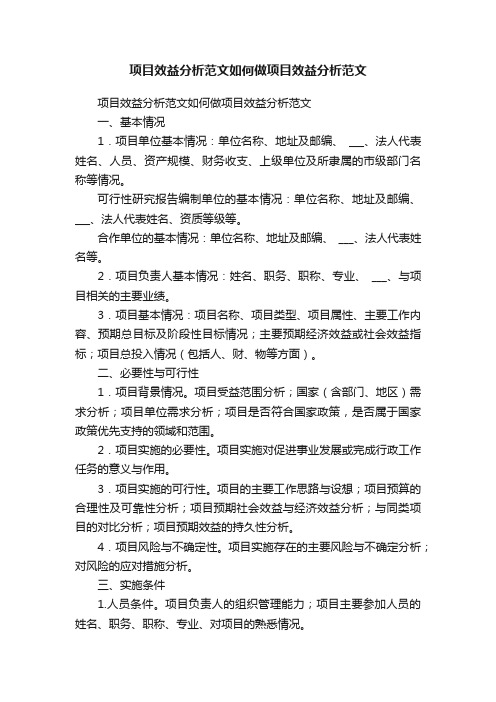 项目效益分析范文如何做项目效益分析范文

项目效益分析范文如何做项目效益分析范文

一、基本情况

1．项目单位基本情况：单位名称、地址及邮编、 ___、法人代表姓名、人员、资产规模、财务收支、上级单位及所隶属的市级部门名称等情况。

可行性研究报告编制单位的基本情况：单位名称、地址及邮编、___、法人代表姓名、资质等级等。

合作单位的基本情况：单位名称、地址及邮编、 ___、法人代表姓名等。

2．项目负责人基本情况：姓名、职务、职称、专业、 ___、与项目相关的主要业绩。

3．项目基本情况：项目名称、项目类型、项目属性、主要工作内容、预期总目标及阶段性目标情况；主要预期经济效益或社会效益指标；项目总投入情况（包括人、财、物等方面）。

二、必要性与可行性

1．项目背景情况。项目受益范围分析；国家（含部门、地区）需求分析；项目单位需求分析；项目是否符合国家政策，是否属于国家政策优先支持的领域和范围。

2．项目实施的必要性。项目实施对促进事业发展或完成行政工作任务的意义与作用。

3．项目实施的可行性。项目的主要工作思路与设想；项目预算的合理性及可靠性分析；项目预期社会效益与经济效益分析；与同类项目的对比分析；项目预期效益的持久性分析。

4．项目风险与不确定性。项目实施存在的主要风险与不确定分析；对风险的应对措施分析。

三、实施条件

1.人员条件。项目负责人的组织管理能力；项目主要参加人员的姓名、职务、职称、专业、对项目的熟悉情况。